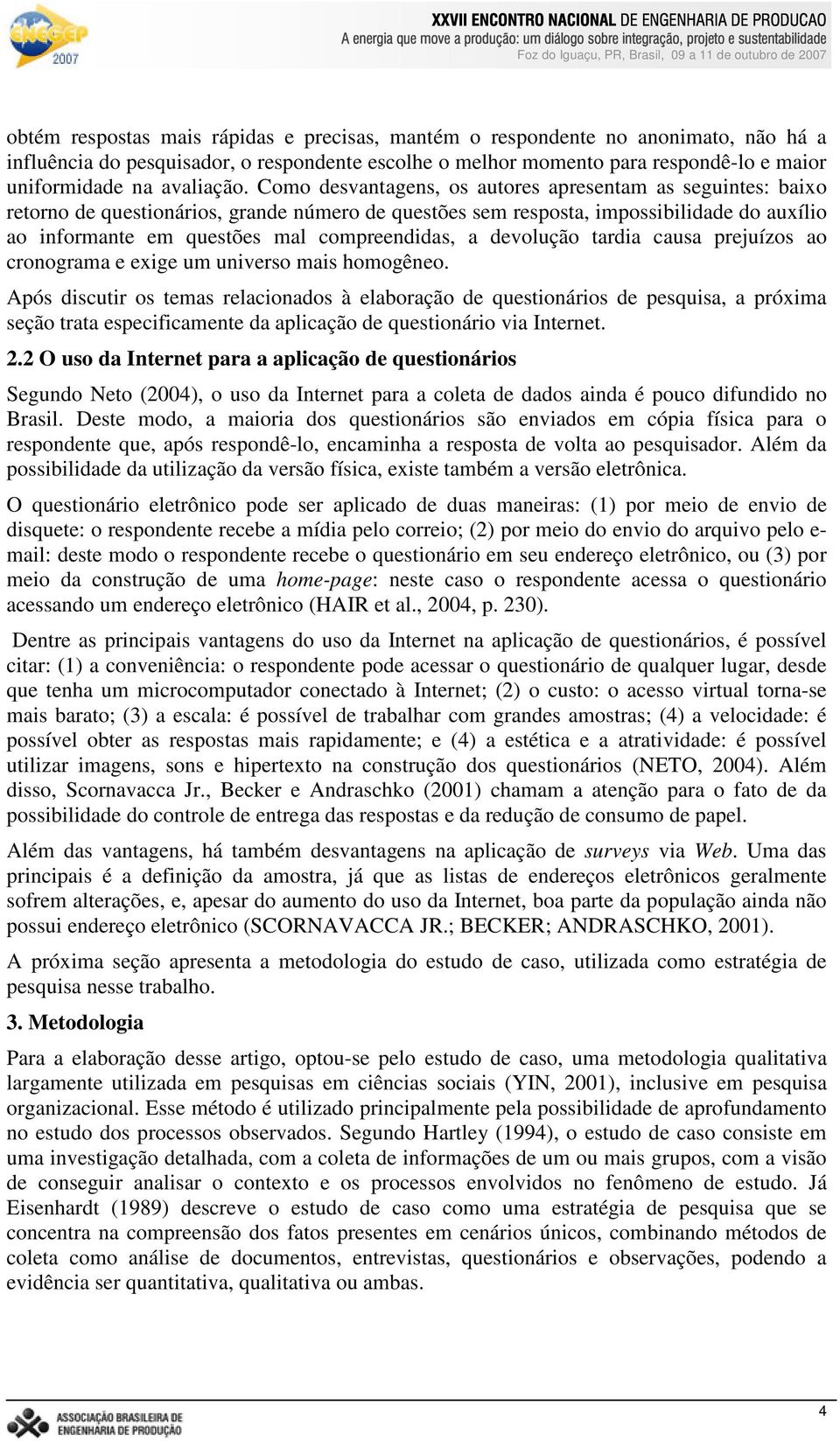 ENEGEP 2007

XXVII ENCONTRO NACIONAL DE ENGENHARIA DE PRODUCAO
A energia que move a produção: um diálogo sobre integração, projeto e sustentabilidade
Foz do Iguaçu, PR, Brasil, 09 a 11 de outubro de 2007

obtém respostas mais rápidas e precisas, mantém o respondente no anonimato, não há a influência do pesquisador, o respondente escolhe o melhor momento para respondê-lo e maior uniformidade na avaliação. Como desvantagens, os autores apresentam as seguintes: baixo retorno de questionários, grande número de questões sem resposta, impossibilidade do auxílio ao informante em questões mal compreendidas, a devolução tardia causa prejuízos ao cronograma e exige um universo mais homogêneo.

Após discutir os temas relacionados à elaboração de questionários de pesquisa, a próxima seção trata especificamente da aplicação de questionário via Internet.

2.2 O uso da Internet para a aplicação de questionários

Segundo Neto (2004), o uso da Internet para a coleta de dados ainda é pouco difundido no Brasil. Deste modo, a maioria dos questionários são enviados em cópia física para o respondente que, após respondê-lo, encaminha a resposta de volta ao pesquisador. Além da possibilidade da utilização da versão física, existe também a versão eletrônica.

O questionário eletrônico pode ser aplicado de duas maneiras: (1) por meio de envio de disquete: o respondente recebe a mídia pelo correio; (2) por meio do envio do arquivo pelo e-mail: deste modo o respondente recebe o questionário em seu endereço eletrônico, ou (3) por meio da construção de uma home-page: neste caso o respondente acessa o questionário acessando um endereço eletrônico (HAIR et al., 2004, p. 230).

Dentre as principais vantagens do uso da Internet na aplicação de questionários, é possível citar: (1) a conveniência: o respondente pode acessar o questionário de qualquer lugar, desde que tenha um microcomputador conectado à Internet; (2) o custo: o acesso virtual torna-se mais barato; (3) a escala: é possível de trabalhar com grandes amostras; (4) a velocidade: é possível obter as respostas mais rapidamente; e (4) a estética e a atratividade: é possível utilizar imagens, sons e hipertexto na construção dos questionários (NETO, 2004). Além disso, Scornavacca Jr., Becker e Andraschko (2001) chamam a atenção para o fato de da possibilidade do controle de entrega das respostas e da redução de consumo de papel.

Além das vantagens, há também desvantagens na aplicação de surveys via Web. Uma das principais é a definição da amostra, já que as listas de endereços eletrônicos geralmente sofrem alterações, e, apesar do aumento do uso da Internet, boa parte da população ainda não possui endereço eletrônico (SCORNAVACCA JR.; BECKER; ANDRASCHKO, 2001).

A próxima seção apresenta a metodologia do estudo de caso, utilizada como estratégia de pesquisa nesse trabalho.

3. Metodologia

Para a elaboração desse artigo, optou-se pelo estudo de caso, uma metodologia qualitativa largamente utilizada em pesquisas em ciências sociais (YIN, 2001), inclusive em pesquisa organizacional. Esse método é utilizado principalmente pela possibilidade de aprofundamento no estudo dos processos observados. Segundo Hartley (1994), o estudo de caso consiste em uma investigação detalhada, com a coleta de informações de um ou mais grupos, com a visão de conseguir analisar o contexto e os processos envolvidos no fenômeno de estudo. Já Eisenhardt (1989) descreve o estudo de caso como uma estratégia de pesquisa que se concentra na compreensão dos fatos presentes em cenários únicos, combinando métodos de coleta como análise de documentos, entrevistas, questionários e observações, podendo a evidência ser quantitativa, qualitativa ou ambas.

ASSOCIAÇÃO BRASILEIRA DE ENGENHARIA DE PRODUÇÃO

4